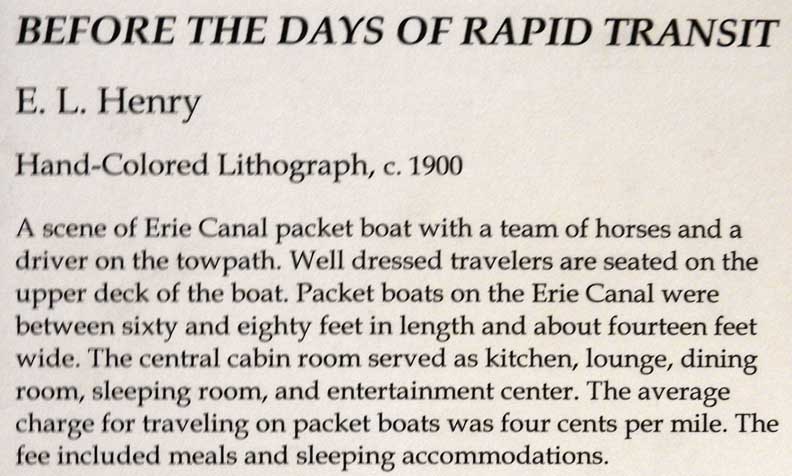 BEFORE THE DAYS OF RAPID TRANSIT

E. L. Henry

Hand-Colored Lithograph, c. 1900

A scene of Erie Canal packet boat with a team of horses and a driver on the towpath. Well dressed travelers are seated on the upper deck of the boat. Packet boats on the Erie Canal were between sixty and eighty feet in length and about fourteen feet wide. The central cabin room served as kitchen, lounge, dining room, sleeping room, and entertainment center. The average charge for traveling on packet boats was four cents per mile. The fee included meals and sleeping accommodations.